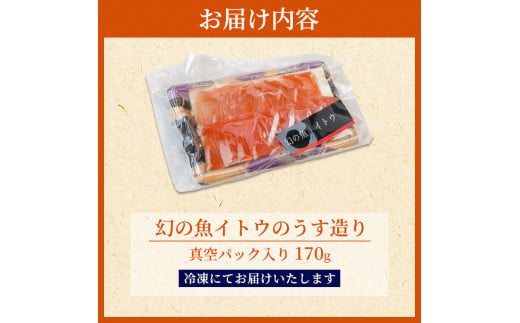 お届け内容

幻の魚 イトウ

幻の魚イトウのうす造り

真空パック入り 170g

冷凍にてお届けいたします